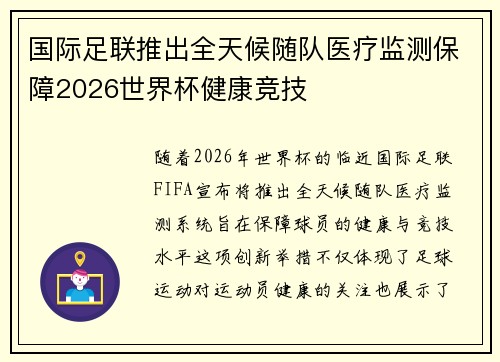 国际足联推出全天候随队医疗监测保障2026世界杯健康竞技

随着2026年世界杯的临近国际足联FIFA宣布将推出全天候随队医疗监测系统旨在保障球员的健康与竞技水平这项创新举措不仅体现了足球运动对运动员健康的关注也展示了